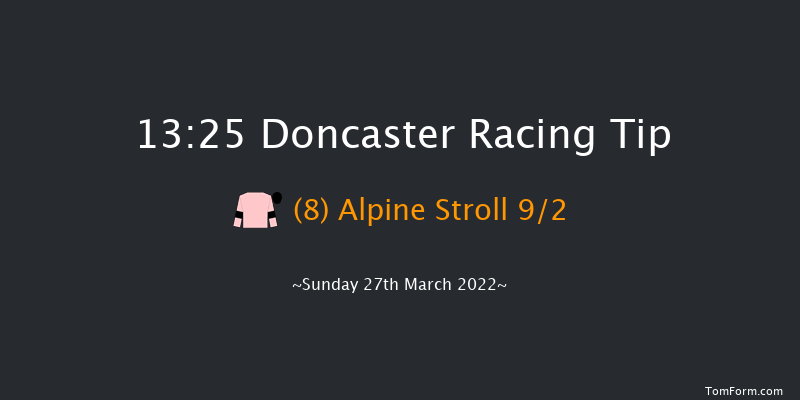 13:25 Doncaster Racing Tip

(8) Alpine Stroll 9/2

~Sunday 27th March 2022~

TomForm.com